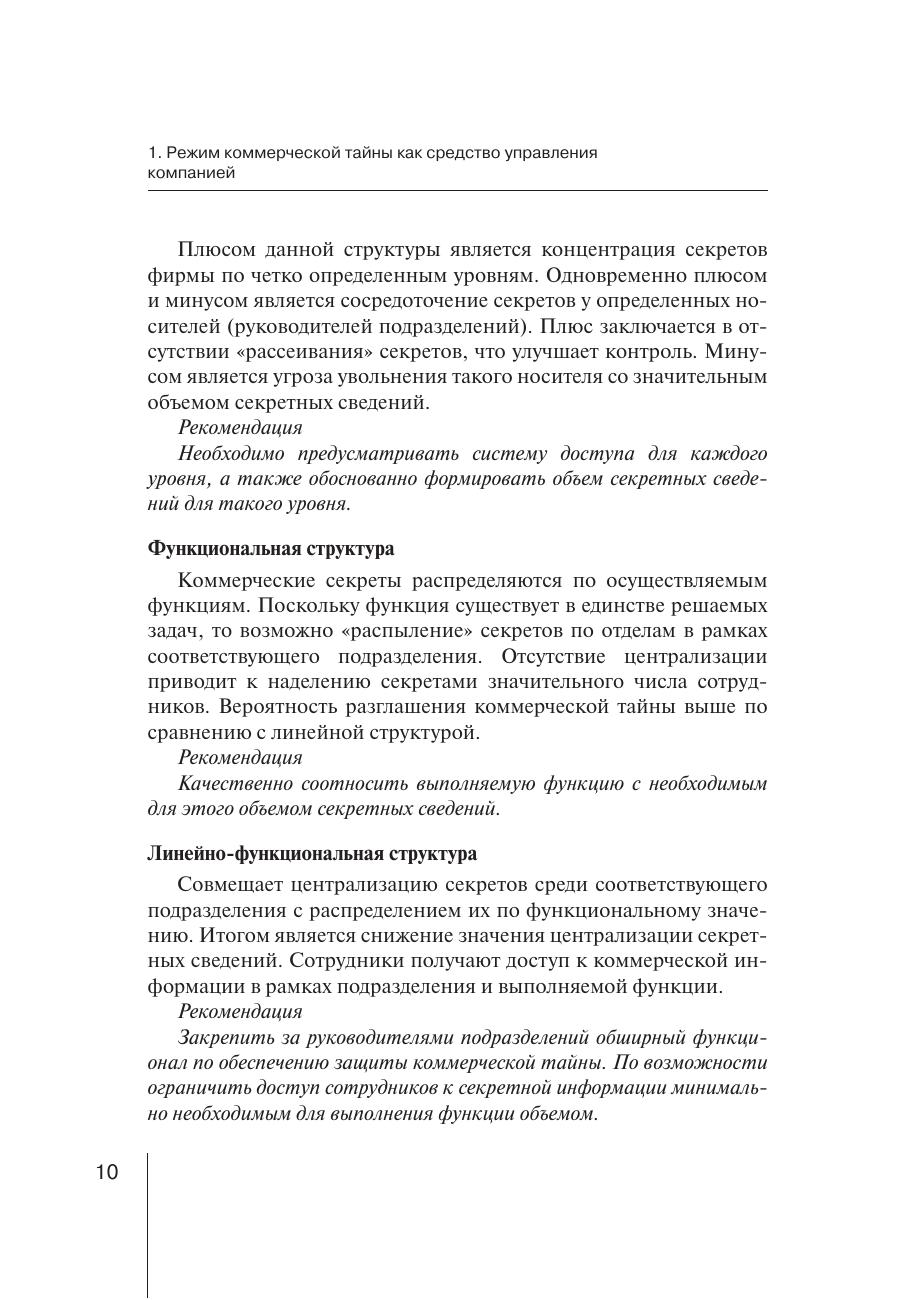 1. Режим коммерческой тайны как средство управления компанией

Плюсом данной структуры является концентрация секретов фирмы по четко определенным уровням. Одновременно плюсом и минусом является сосредоточение секретов у определенных носителей (руководителей подразделений). Плюс заключается в отсутствии «рассеивания» секретов, что улучшает контроль. Минусом является угроза увольнения такого носителя со значительным объемом секретных сведений.

Рекомендация

Необходимо предусматривать систему доступа для каждого уровня, а также обоснованно формировать объем секретных сведений для такого уровня.

Функциональная структура

Коммерческие секреты распределяются по осуществляемым функциям. Поскольку функция существует в единстве решаемых задач, то возможно «распыление» секретов по отделам в рамках соответствующего подразделения. Отсутствие централизации приводит к наделению секретами значительного числа сотрудников. Вероятность разглашения коммерческой тайны выше по сравнению с линейной структурой.

Рекомендация

Качественно соотносить выполняемую функцию с необходимым для этого объемом секретных сведений.

Линейно-функциональная структура

Совмещает централизацию секретов среди соответствующего подразделения с распределением их по функциональному значению. Итогом является снижение значения централизации секретных сведений. Сотрудники получают доступ к коммерческой информации в рамках подразделения и выполняемой функции.

Рекомендация

Закрепить за руководителями подразделений обширный функционал по обеспечению защиты коммерческой тайны. По возможности ограничить доступ сотрудников к секретной информации минимально необходимым для выполнения функции объемом.

10